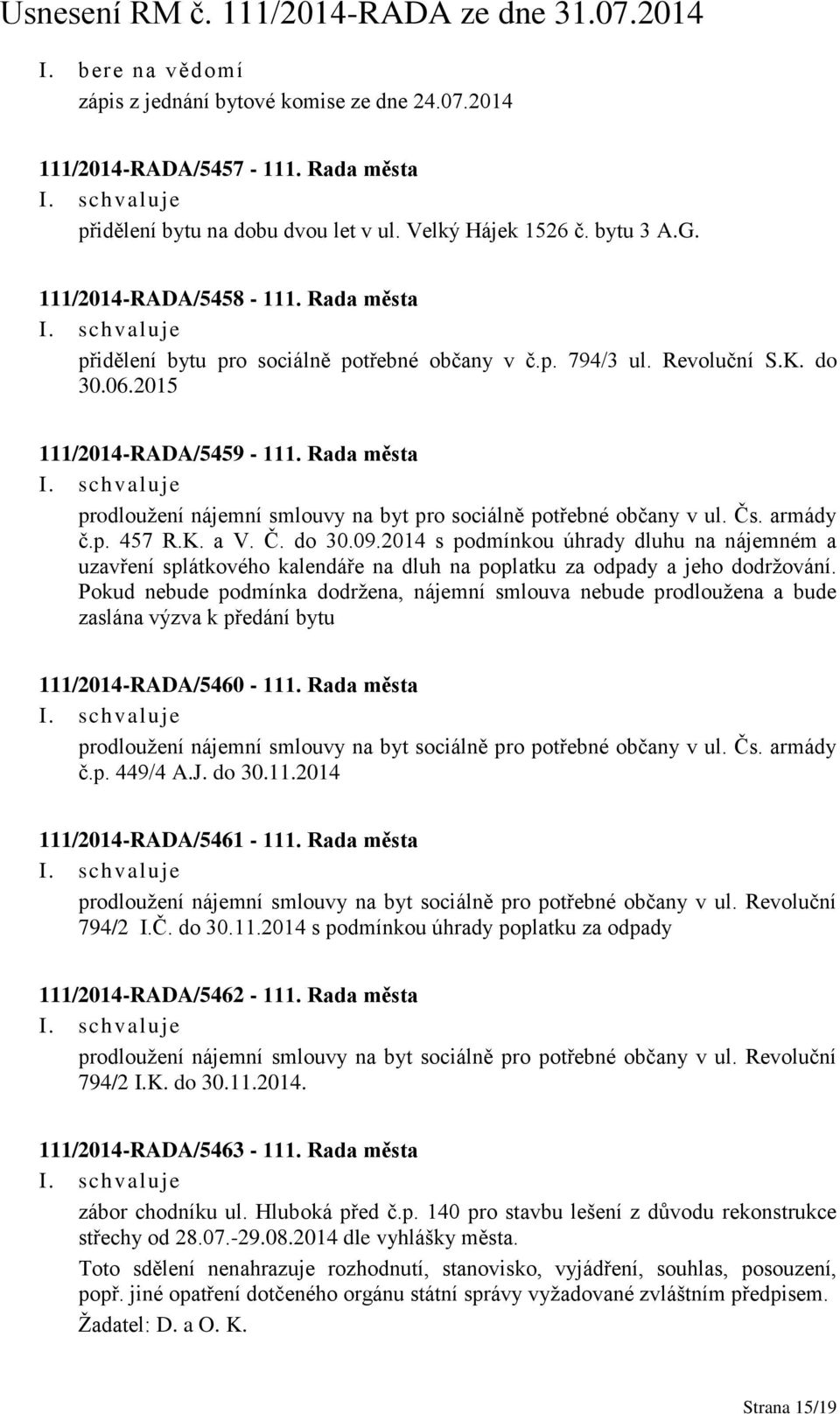 Usnesení RM č. 111/2014-RADA ze dne 31.07.2014

I. bere na vědomí
zápis z jednání bytové komise ze dne 24.07.2014

111/2014-RADA/5457 - 111. Rada města
I. schvaluje
přidělení bytu na dobu dvou let v ul. Velký Hájek 1526 č. bytu 3 A.G.

111/2014-RADA/5458 - 111. Rada města
I. schvaluje
přidělení bytu pro sociálně potřebné občany v č.p. 794/3 ul. Revoluční S.K. do 30.06.2015

111/2014-RADA/5459 - 111. Rada města
I. schvaluje
prodloužení nájemní smlouvy na byt pro sociálně potřebné občany v ul. Čs. armády č.p. 457 R.K. a V. Č. do 30.09.2014 s podmínkou úhrady dluhu na nájemném a uzavření splátkového kalendáře na dluh na poplatku za odpady a jeho dodržování. Pokud nebude podmínka dodržena, nájemní smlouva nebude prodloužena a bude zaslána výzva k předání bytu

111/2014-RADA/5460 - 111. Rada města
I. schvaluje
prodloužení nájemní smlouvy na byt sociálně pro potřebné občany v ul. Čs. armády č.p. 449/4 A.J. do 30.11.2014

111/2014-RADA/5461 - 111. Rada města
I. schvaluje
prodloužení nájemní smlouvy na byt sociálně pro potřebné občany v ul. Revoluční 794/2 I.Č. do 30.11.2014 s podmínkou úhrady poplatku za odpady

111/2014-RADA/5462 - 111. Rada města
I. schvaluje
prodloužení nájemní smlouvy na byt sociálně pro potřebné občany v ul. Revoluční 794/2 I.K. do 30.11.2014.

111/2014-RADA/5463 - 111. Rada města
I. schvaluje
zábor chodníku ul. Hluboká před č.p. 140 pro stavbu lešení z důvodu rekonstrukce střechy od 28.07.-29.08.2014 dle vyhlášky města.

Toto sdělení nenahrazuje rozhodnutí, stanovisko, vyjádření, souhlas, posouzení, popř. jiné opatření dotčeného orgánu státní správy vyžadované zvláštním předpisem.

Žadatel: D. a O. K.

Strana 15/19